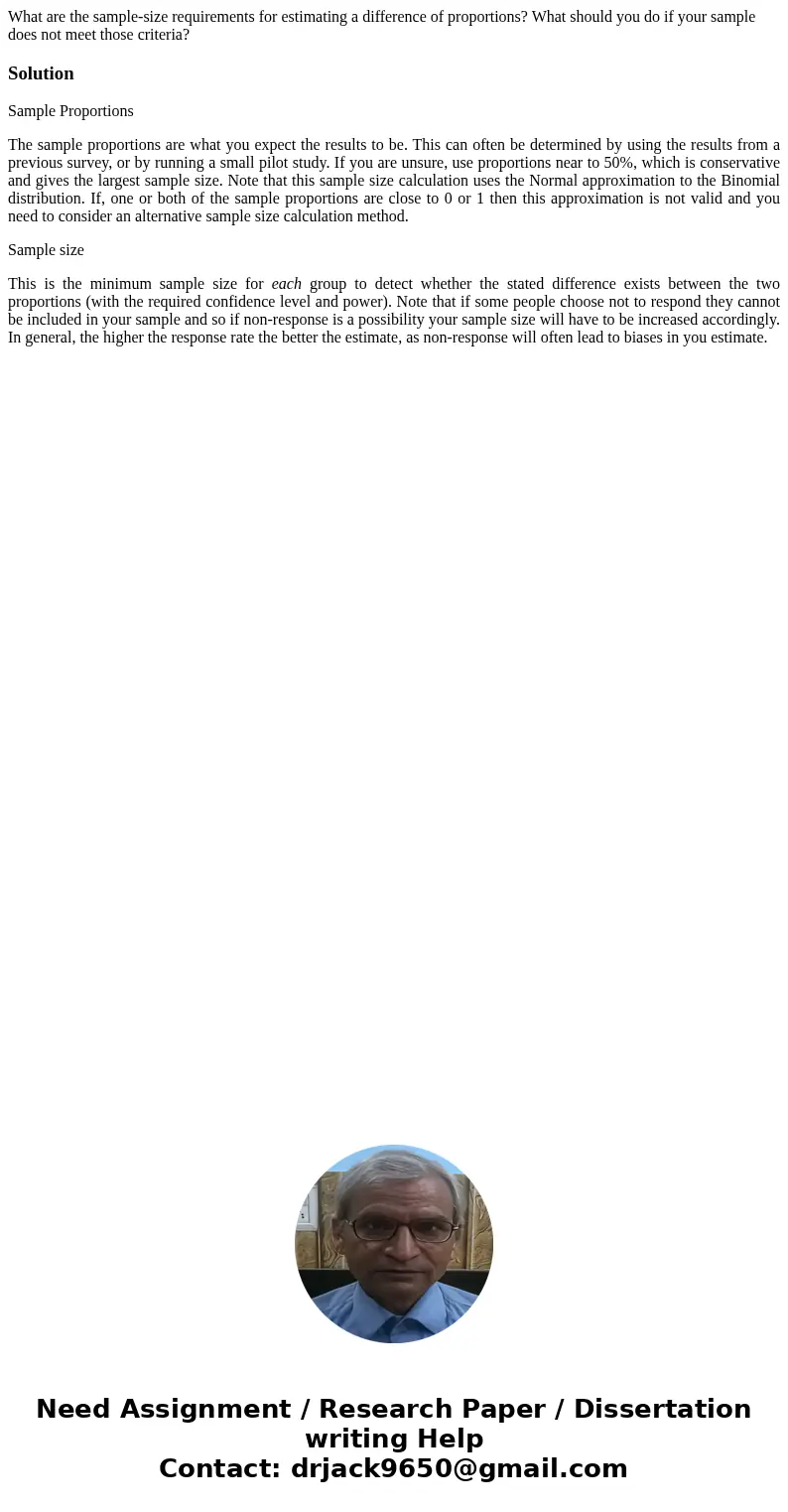 What are the sample-size requirements for estimating a difference of proportions? What should you do if your sample does not meet those criteria?

Solution

Sample Proportions

The sample proportions are what you expect the results to be. This can often be determined by using the results from a previous survey, or by running a small pilot study. If you are unsure, use proportions near to 50%, which is conservative and gives the largest sample size. Note that this sample size calculation uses the Normal approximation to the Binomial distribution. If, one or both of the sample proportions are close to 0 or 1 then this approximation is not valid and you need to consider an alternative sample size calculation method.

Sample size

This is the minimum sample size for each group to detect whether the stated difference exists between the two proportions (with the required confidence level and power). Note that if some people choose not to respond they cannot be included in your sample and so if non-response is a possibility your sample size will have to be increased accordingly. In general, the higher the response rate the better the estimate, as non-response will often lead to biases in you estimate.

Need Assignment / Research Paper / Dissertation writing Help
Contact: drjack9650@gmail.com